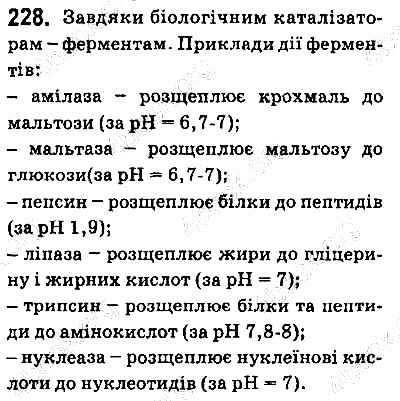 228. Завдяки біологічним каталізаторам – ферментам. Приклади дії ферментів:
– амілаза – розщеплює крохмаль до мальтози (за pH = 6,7-7);
– мальтаза – розщеплює мальтозу до глюкози(за pH = 6,7-7);
– пепсин – розщеплює білки до пептидів (за pH 1,9);
– ліпаза – розщеплює жири до гліцерину і жирних кислот (за pH = 7);
– трипсин – розщеплює білки та пептиди до амінокислот (за pH 7,8-8);
– нуклеаза – розщеплює нуклеїнові кислоти до нуклеотидів (за pH = 7).